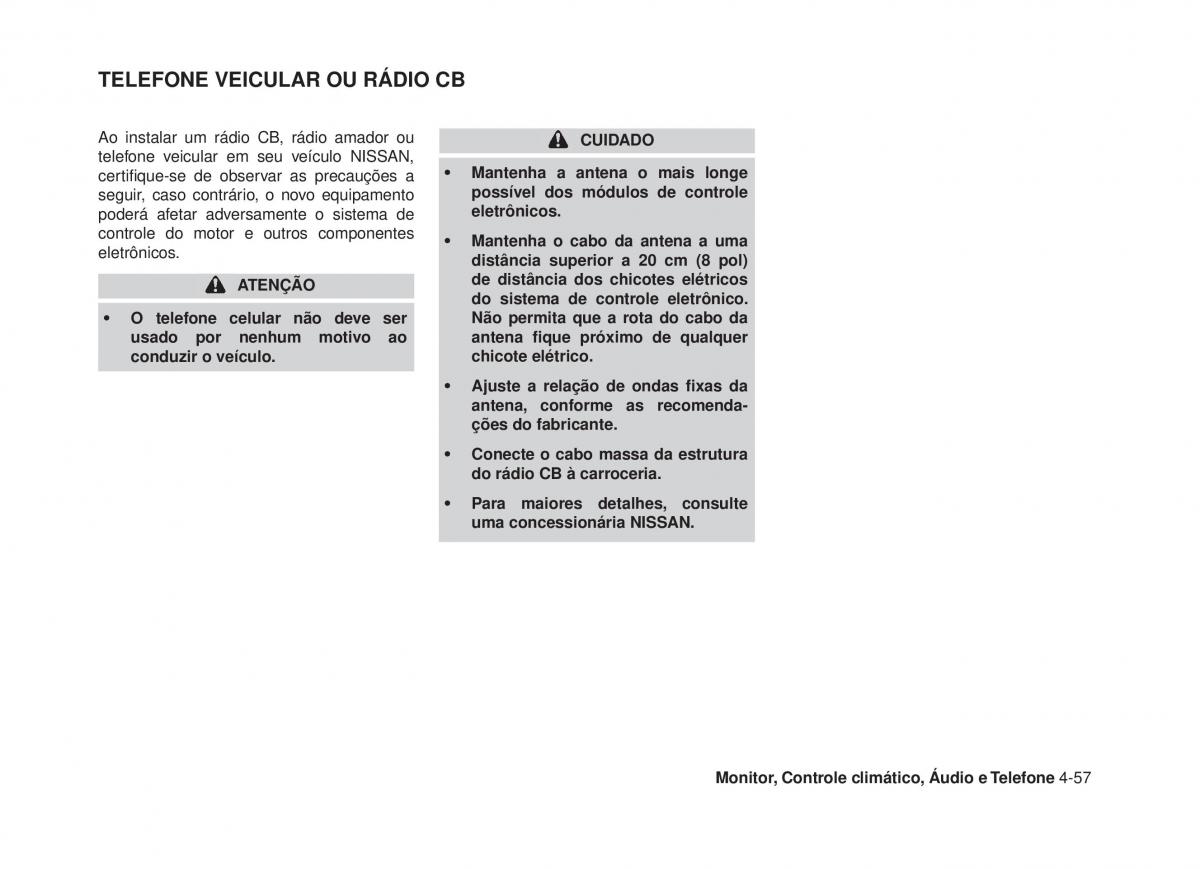 TELEFONE VEICULAR OU RÁDIO CB

Ao instalar um rádio CB, rádio amador ou telefone veicular em seu veículo NISSAN, certifique-se de observar as precauções a seguir, caso contrário, o novo equipamento poderá afetar adversamente o sistema de controle do motor e outros componentes eletrônicos.

ATENÇÃO

• O telefone celular não deve ser usado por nenhum motivo ao conduzir o veículo.

CUIDADO

• Mantenha a antena o mais longe possível dos módulos de controle eletrônicos.

• Mantenha o cabo da antena a uma distância superior a 20 cm (8 pol) de distância dos chicotes elétricos do sistema de controle eletrônico. Não permita que a rota do cabo da antena fique próximo de qualquer chicote elétrico.

• Ajuste a relação de ondas fixas da antena, conforme as recomendações do fabricante.

• Conecte o cabo massa da estrutura do rádio CB à carroceria.

• Para maiores detalhes, consulte uma concessionária NISSAN.

Monitor, Controle climático, Áudio e Telefone 4-57